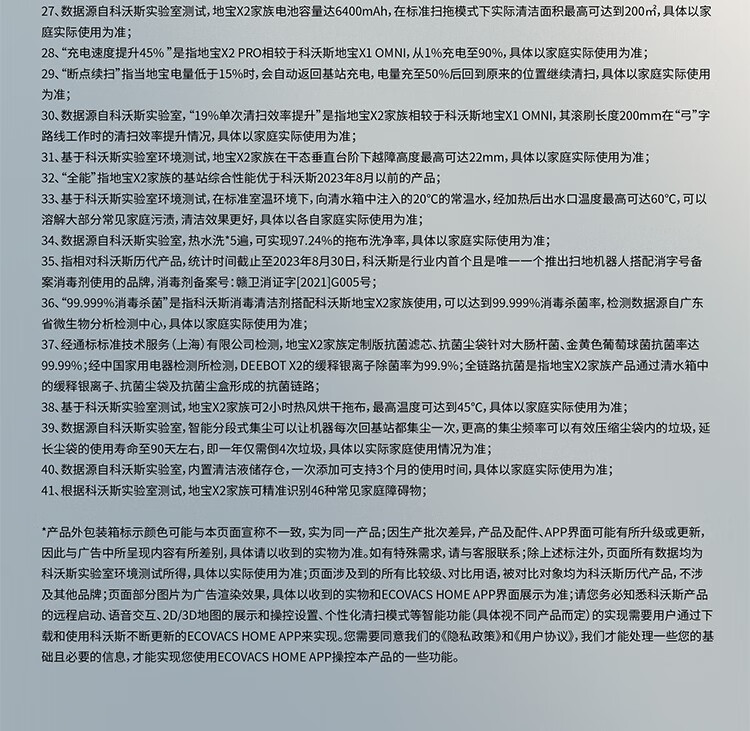 27、数据源自科沃斯实验室测试，地宝X2家族电池容量达6400mAh，在标准扫拖模式下实际清洁面积最高可达到200㎡，具体以家庭实际使用为准；
28、“充电速度提升45%”是指地宝X2 PRO相较于科沃斯地宝X1 OMNI，从1%充电至90%，具体以家庭实际使用为准；
29、“断点续扫”指当地宝电量低于15%时，会自动返回基站充电，电量充至50%后回到原来的位置继续清扫，具体以家庭实际使用为准；
30、数据源自科沃斯实验室，“19%单次清扫效率提升”是指地宝X2家族相较于科沃斯地宝X1 OMNI，其滚刷长度200mm在“弓”字路线工作时的清扫效率提升情况，具体以家庭实际使用为准；
31、基于科沃斯实验室环境测试，地宝X2家族在干态垂直台阶下越障高度最高可达22mm，具体以家庭实际使用为准；
32、“全能”指地宝X2家族的基站综合性能优于科沃斯2023年8月以前的产品；
33、基于科沃斯实验室环境测试，在标准室温环境下，向清水箱中注入的20°C的常温水，经加热后出水口温度最高可达60°C，可以溶解大部分常见家庭污渍，清洁效果更好，具体以各自家庭实际使用为准；
34、数据源自科沃斯实验室，热水洗*5遍，可实现97.24%的拖布洗净率，具体以家庭实际使用为准；
35、指相对科沃斯历代产品，统计时间截止至2023年8月30日，科沃斯是行业内首个且是唯一一个推出扫地机器人搭配消字号备案消毒剂使用的品牌，消毒剂备案号：赣卫消证字[2021]G005号；
36、“99.999%消毒杀菌”是指科沃斯消毒清洁剂搭配科沃斯地宝X2家族使用，可以达到99.999%消毒杀菌率，检测数据源自广东省微生物分析检测中心，具体以家庭实际使用为准；
37、经通标标准技术服务（上海）有限公司检测，地宝X2家族定制版抗菌滤芯、抗菌尘袋针对大肠杆菌、金黄色葡萄球菌抗菌率达99.99%；经中国家用电器检测所检测，DEEBOT X2的缓释银离子除菌率为99.9%；全链路抗菌是指地宝X2家族产品通过清水箱中的缓释银离子、抗菌尘袋及抗菌尘盒形成的抗菌链路；
38、基于科沃斯实验室测试，地宝X2家族可2小时热风烘干拖布，最高温度可达到45°C，具体以家庭实际使用为准；
39、数据源自科沃斯实验室，智能分段式集尘可以让机器每次回基站都集尘一次，更高的集尘频率可以有效压缩尘袋内的垃圾，延长尘袋的使用寿命至90天左右，即一年仅需倒4次垃圾，具体以实际家庭使用情况为准；
40、数据源自科沃斯实验室，内置清洁液储存仓，一次添加可支持3个月的使用时间，具体以家庭实际使用为准；
41、根据科沃斯实验室测试，地宝X2家族可精准识别46种常见家庭障碍物；

*产品外包装箱标示颜色可能与本页面宣称不一致，实为同一产品；因生产批次差异，产品及配件、APP界面可能有所升级或更新，因此与广告中所呈现内容有所差别，具体请以收到的实物为准。如有特殊需求，请与客服联系；除上述标注外，页面所有数据均为科沃斯实验室环境测试所得，具体以实际使用为准；页面涉及到的所有比较级、对比用语，被对比对象均为科沃斯历代产品，不涉及其他品牌；页面部分图片为广告渲染效果，具体以收到的实物和ECOVACS HOME APP界面展示为准；请您务必知悉科沃斯产品的远程启动、语音交互、2D/3D地图的展示和操控设置、个性化清扫模式等智能功能（具体视不同产品而定）的实现需要用户通过下载和使用科沃斯不断更新的ECOVACS HOME APP来实现。您需要同意我们的《隐私政策》和《用户协议》，我们才能处理一些您的基础且必要的信息，才能实现您使用ECOVACS HOME APP操控本产品的一些功能。